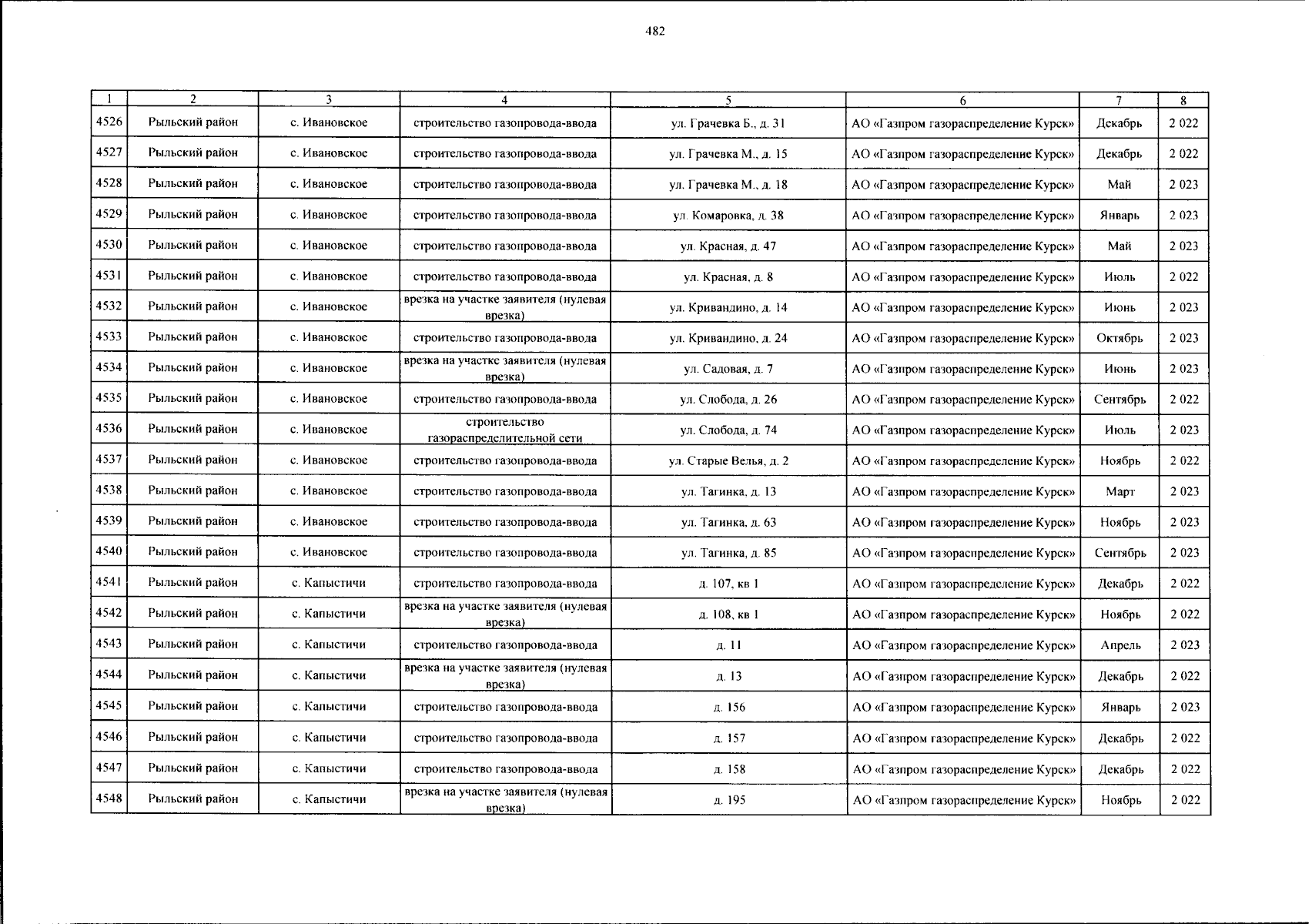 482

| 1 | 2 | 3 | 4 | 5 | 6 | 7 | 8 |
|---|---|---|---|---|---|---|---|
| 4526 | Рыльский район | с. Ивановское | строительство газопровода-ввода | ул. Грачевка Б., д. 31 | АО «Газпром газораспределение Курск» | Декабрь | 2 022 |
| 4527 | Рыльский район | с. Ивановское | строительство газопровода-ввода | ул. Грачевка М., д. 15 | АО «Газпром газораспределение Курск» | Декабрь | 2 022 |
| 4528 | Рыльский район | с. Ивановское | строительство газопровода-ввода | ул. Грачевка М., д. 18 | АО «Газпром газораспределение Курск» | Май | 2 023 |
| 4529 | Рыльский район | с. Ивановское | строительство газопровода-ввода | ул. Комаровка, д. 38 | АО «Газпром газораспределение Курск» | Январь | 2 023 |
| 4530 | Рыльский район | с. Ивановское | строительство газопровода-ввода | ул. Красная, д. 47 | АО «Газпром газораспределение Курск» | Май | 2 023 |
| 4531 | Рыльский район | с. Ивановское | строительство газопровода-ввода | ул. Красная, д. 8 | АО «Газпром газораспределение Курск» | Июль | 2 022 |
| 4532 | Рыльский район | с. Ивановское | врезка на участке заявителя (нулевая врезка) | ул. Кривандино, д. 14 | АО «Газпром газораспределение Курск» | Июнь | 2 023 |
| 4533 | Рыльский район | с. Ивановское | строительство газопровода-ввода | ул. Кривандино, д. 24 | АО «Газпром газораспределение Курск» | Октябрь | 2 023 |
| 4534 | Рыльский район | с. Ивановское | врезка на участке заявителя (нулевая врезка) | ул. Садовая, д. 7 | АО «Газпром газораспределение Курск» | Июнь | 2 023 |
| 4535 | Рыльский район | с. Ивановское | строительство газопровода-ввода | ул. Слобода, д. 26 | АО «Газпром газораспределение Курск» | Сентябрь | 2 022 |
| 4536 | Рыльский район | с. Ивановское | строительство газораспределительной сети | ул. Слобода, д. 74 | АО «Газпром газораспределение Курск» | Июль | 2 023 |
| 4537 | Рыльский район | с. Ивановское | строительство газопровода-ввода | ул. Старые Велья, д. 2 | АО «Газпром газораспределение Курск» | Ноябрь | 2 022 |
| 4538 | Рыльский район | с. Ивановское | строительство газопровода-ввода | ул. Тагинка, д. 13 | АО «Газпром газораспределение Курск» | Март | 2 023 |
| 4539 | Рыльский район | с. Ивановское | строительство газопровода-ввода | ул. Тагинка, д. 63 | АО «Газпром газораспределение Курск» | Ноябрь | 2 023 |
| 4540 | Рыльский район | с. Ивановское | строительство газопровода-ввода | ул. Тагинка, д. 85 | АО «Газпром газораспределение Курск» | Сентябрь | 2 023 |
| 4541 | Рыльский район | с. Капыстичи | строительство газопровода-ввода | д. 107, кв 1 | АО «Газпром газораспределение Курск» | Декабрь | 2 022 |
| 4542 | Рыльский район | с. Капыстичи | врезка на участке заявителя (нулевая врезка) | д. 108, кв 1 | АО «Газпром газораспределение Курск» | Ноябрь | 2 022 |
| 4543 | Рыльский район | с. Капыстичи | строительство газопровода-ввода | д. 11 | АО «Газпром газораспределение Курск» | Апрель | 2 023 |
| 4544 | Рыльский район | с. Капыстичи | врезка на участке заявителя (нулевая врезка) | д. 13 | АО «Газпром газораспределение Курск» | Декабрь | 2 022 |
| 4545 | Рыльский район | с. Капыстичи | строительство газопровода-ввода | д. 156 | АО «Газпром газораспределение Курск» | Январь | 2 023 |
| 4546 | Рыльский район | с. Капыстичи | строительство газопровода-ввода | д. 157 | АО «Газпром газораспределение Курск» | Декабрь | 2 022 |
| 4547 | Рыльский район | с. Капыстичи | строительство газопровода-ввода | д. 158 | АО «Газпром газораспределение Курск» | Декабрь | 2 022 |
| 4548 | Рыльский район | с. Капыстичи | врезка на участке заявителя (нулевая врезка) | д. 195 | АО «Газпром газораспределение Курск» | Ноябрь | 2 022 |